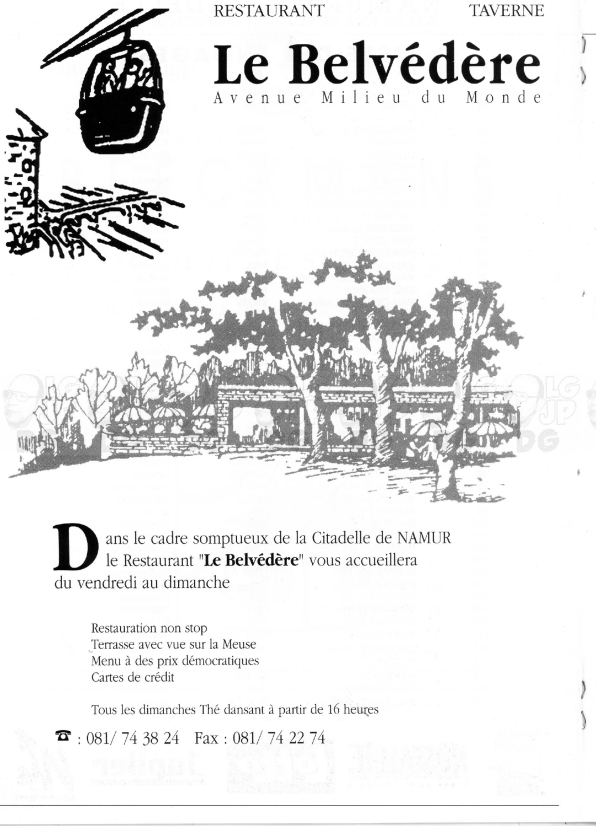 RESTAURANT TAVERNE

Le Belvédère

Avenue Milieu du Monde

Dans le cadre somptueux de la Citadelle de NAMUR le Restaurant "Le Belvédère" vous accueillera du vendredi au dimanche

Restauration non stop
Terrasse avec vue sur la Meuse
Menu à des prix démocratiques
Cartes de crédit

Tous les dimanches Thé dansant à partir de 16 heures

☎ : 081/ 74 38 24 Fax : 081/ 74 22 74